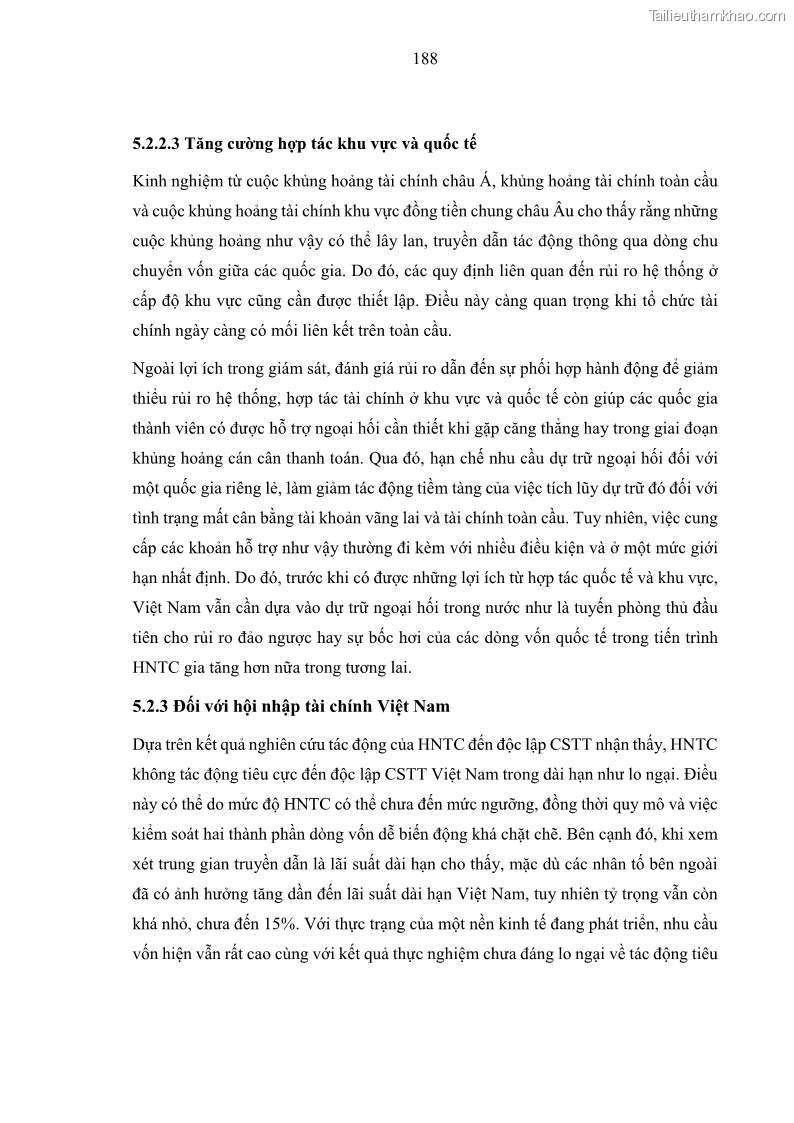 Tailieuthamkhao.com

188

5.2.2.3 Tăng cường hợp tác khu vực và quốc tế

Kinh nghiệm từ cuộc khủng hoảng tài chính châu Á, khủng hoảng tài chính toàn cầu và cuộc khủng hoảng tài chính khu vực đồng tiền chung châu Âu cho thấy rằng những cuộc khủng hoảng như vậy có thể lây lan, truyền dẫn tác động thông qua dòng chu chuyển vốn giữa các quốc gia. Do đó, các quy định liên quan đến rủi ro hệ thống ở cấp độ khu vực cũng cần được thiết lập. Điều này càng quan trọng khi tổ chức tài chính ngày càng có mối liên kết trên toàn cầu.

Ngoài lợi ích trong giám sát, đánh giá rủi ro dẫn đến sự phối hợp hành động để giảm thiểu rủi ro hệ thống, hợp tác tài chính ở khu vực và quốc tế còn giúp các quốc gia thành viên có được hỗ trợ ngoại hối cần thiết khi gặp căng thẳng hay trong giai đoạn khủng hoảng cán cân thanh toán. Qua đó, hạn chế nhu cầu dự trữ ngoại hối đối với một quốc gia riêng lẻ, làm giảm tác động tiềm tàng của việc tích lũy dự trữ đó đối với tình trạng mất cân bằng tài khoản vãng lai và tài chính toàn cầu. Tuy nhiên, việc cung cấp các khoản hỗ trợ như vậy thường đi kèm với nhiều điều kiện và ở một mức giới hạn nhất định. Do đó, trước khi có được những lợi ích từ hợp tác quốc tế và khu vực, Việt Nam vẫn cần dựa vào dự trữ ngoại hối trong nước như là tuyến phòng thủ đầu tiên cho rủi ro đảo ngược hay sự bốc hơi của các dòng vốn quốc tế trong tiến trình HNTC gia tăng hơn nữa trong tương lai.

5.2.3 Đối với hội nhập tài chính Việt Nam

Dựa trên kết quả nghiên cứu tác động của HNTC đến độc lập CSTT nhận thấy, HNTC không tác động tiêu cực đến độc lập CSTT Việt Nam trong dài hạn như lo ngại. Điều này có thể do mức độ HNTC có thể chưa đến mức ngưỡng, đồng thời quy mô và việc kiểm soát hai thành phần dòng vốn dễ biến động khá chặt chẽ. Bên cạnh đó, khi xem xét trung gian truyền dẫn là lãi suất dài hạn cho thấy, mặc dù các nhân tố bên ngoài đã có ảnh hưởng tăng dần đến lãi suất dài hạn Việt Nam, tuy nhiên tỷ trọng vẫn còn khá nhỏ, chưa đến 15%. Với thực trạng của một nền kinh tế đang phát triển, nhu cầu vốn hiện vẫn rất cao cùng với kết quả thực nghiệm chưa đáng lo ngại về tác động tiêu